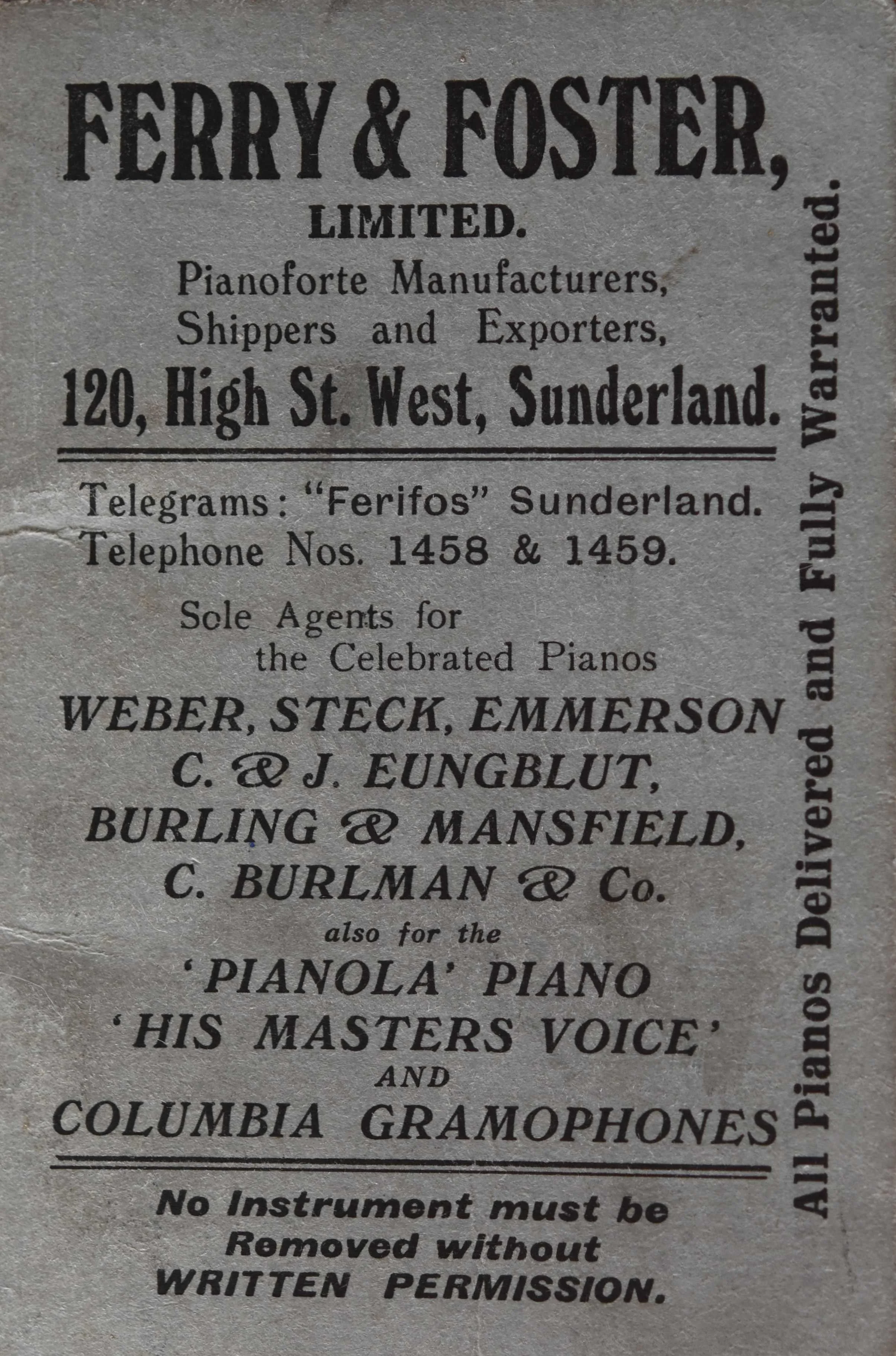 FERRY & FOSTER,
LIMITED.
Pianoforte Manufacturers,
Shippers and Exporters,
120, High St. West, Sunderland.

Telegrams: "Ferifos" Sunderland.
Telephone Nos. 1458 & 1459.

Sole Agents for
the Celebrated Pianos
WEBER, STECK, EMMERSON
C. & J. EUNGBLUT,
BURLING & MANSFIELD,
C. BURLMAN & Co.
also for the
'PIANOLA' PIANO
'HIS MASTERS VOICE'
AND
COLUMBIA GRAMOPHONES

No Instrument must be
Removed without
WRITTEN PERMISSION.

All Pianos Delivered and Fully Warranted.